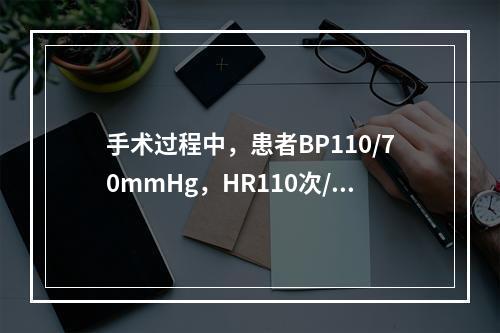 手术过程中，患者BP110/70mmHg，HR110次/...